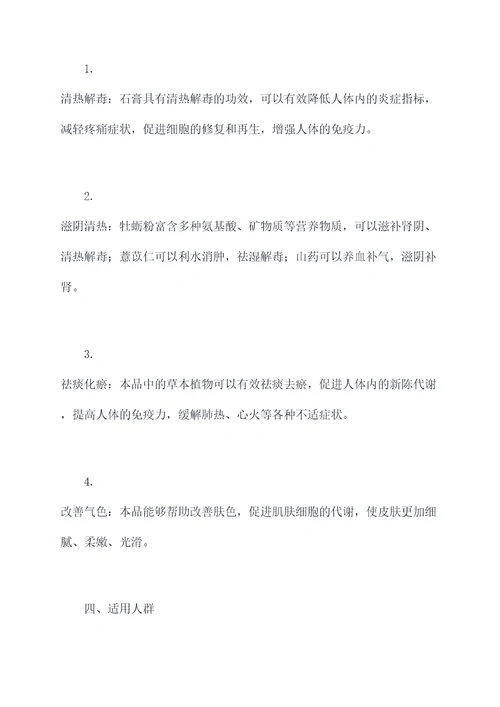 1.

清热解毒：石膏具有清热解毒的功效，可以有效降低人体内的炎症指标，减轻疼痛症状，促进细胞的修复和再生，增强人体的免疫力。

2.

滋阴清热：牡蛎粉富含多种氨基酸、矿物质等营养物质，可以滋补肾阴、清热解毒；薏苡仁可以利水消肿，祛湿解毒；山药可以养血补气，滋阴补肾。

3.

祛痰化瘀：本品中的草本植物可以有效祛痰去瘀，促进人体内的新陈代谢，提高人体的免疫力，缓解肺热、心火等各种不适症状。

4.

改善气色：本品能够帮助改善肤色，促进肌肤细胞的代谢，使皮肤更加细腻、柔嫩、光滑。

四、适用人群